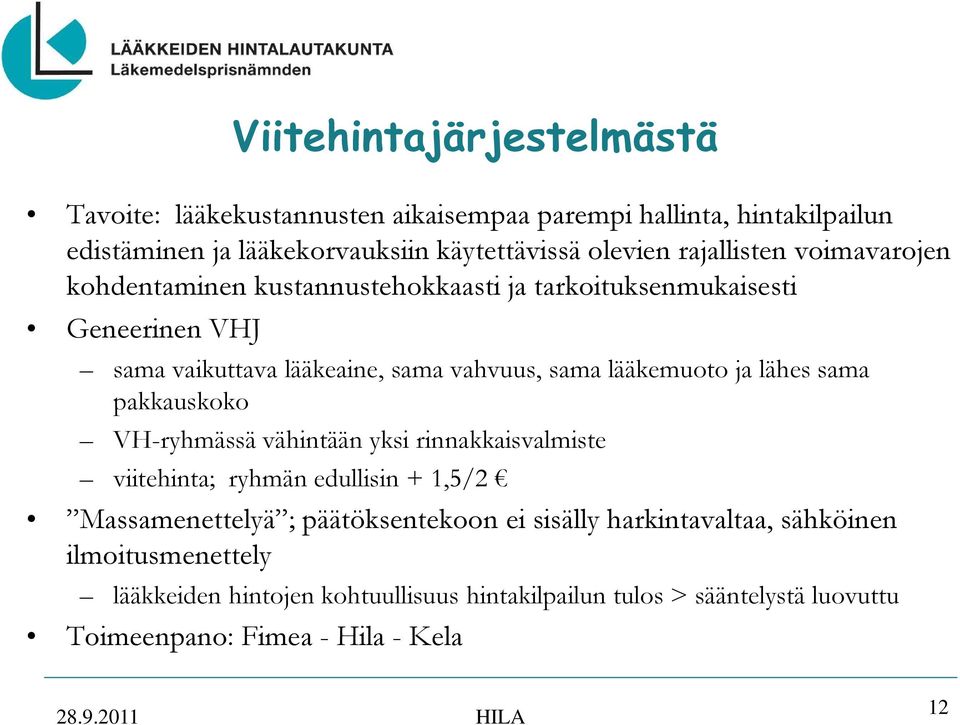 LÄÄKKEIDEN HINTALAUTAKUNTA
Läkemedelsprisnämnden

Viitehintajärjestelmästä

• Tavoite: lääkekustannusten aikaisempaa parempi hallinta, hintakilpailun edistäminen ja lääkekorvauksiin käytettävissä olevien rajallisten voimavarojen kohdentaminen kustannustehokkaasti ja tarkoituksenmukaisesti

• Geneerinen VHJ
– sama vaikuttava lääkeaine, sama vahvuus, sama lääkemuoto ja lähes sama pakkauskoko
– VH-ryhmässä vähintään yksi rinnakkaisvalmiste
– viitehinta; ryhmän edullisin + 1,5/2 €

• ”Massamenettelyä”; päätöksentekoon ei sisälly harkintavaltaa, sähköinen ilmoitusmenettely
– lääkkeiden hintojen kohtuullisuus hintakilpailun tulos > sääntelystä luovuttu

• Toimeenpano: Fimea - Hila - Kela

28.9.2011 HILA 12